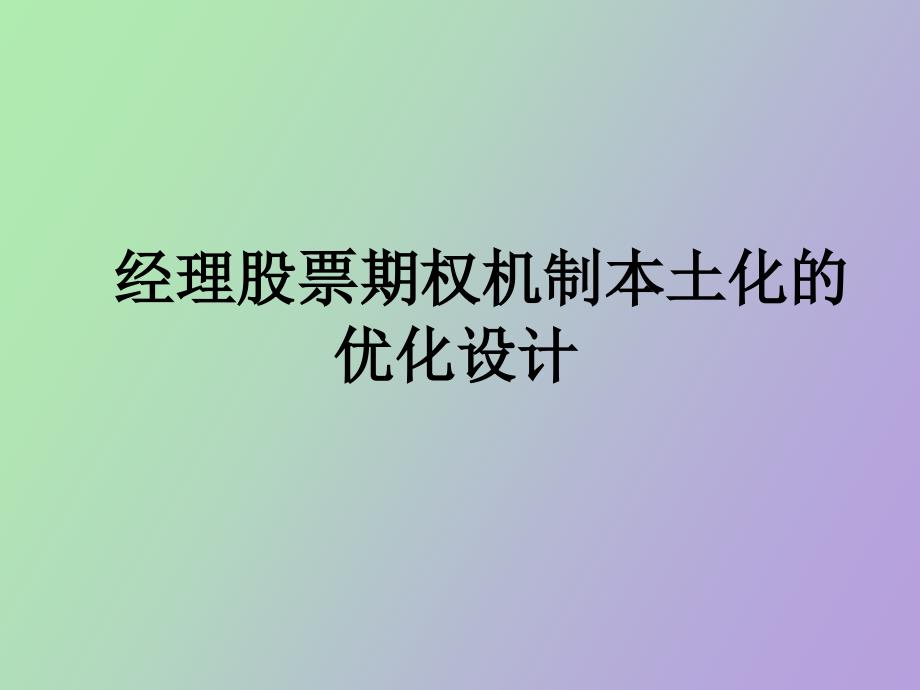 经理股票期权机制本土化的优化设计